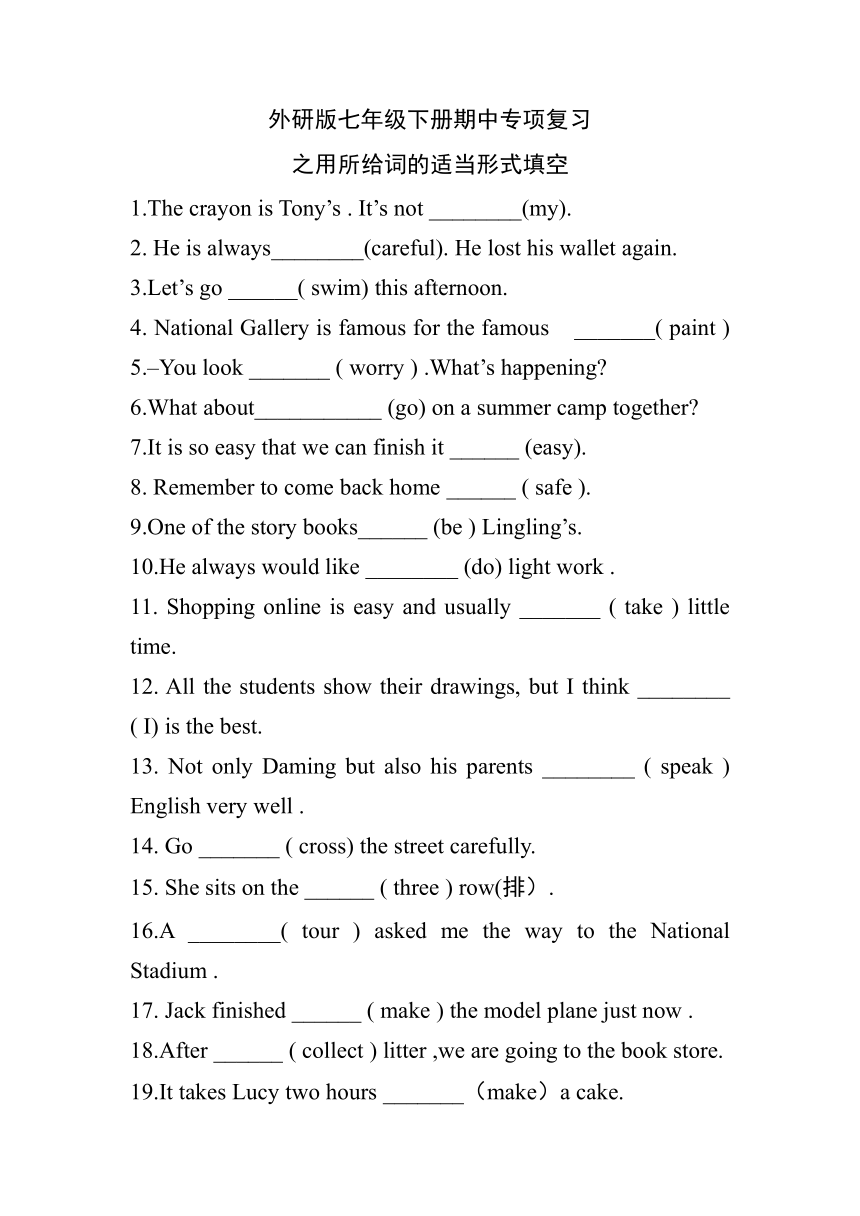 外研版七年级下册期中专项复习

之用所给词的适当形式填空

1.The crayon is Tony’s . It’s not ________(my).

2. He is always________(careful). He lost his wallet again.

3.Let’s go ______( swim) this afternoon.

4. National Gallery is famous for the famous _______( paint )

5.–You look _______ ( worry ) .What’s happening?

6.What about___________ (go) on a summer camp together?

7.It is so easy that we can finish it ______ (easy).

8. Remember to come back home ______ ( safe ).

9.One of the story books______ (be ) Lingling’s.

10.He always would like ________ (do) light work .

11. Shopping online is easy and usually _______ ( take ) little time.

12. All the students show their drawings, but I think ________ ( I) is the best.

13. Not only Daming but also his parents ________ ( speak ) English very well .

14. Go _______ ( cross) the street carefully.

15. She sits on the ______ ( three ) row(排）.

16.A ________( tour ) asked me the way to the National Stadium .

17. Jack finished ______ ( make ) the model plane just now .

18.After ______ ( collect ) litter ,we are going to the book store.

19.It takes Lucy two hours _______（make）a cake.